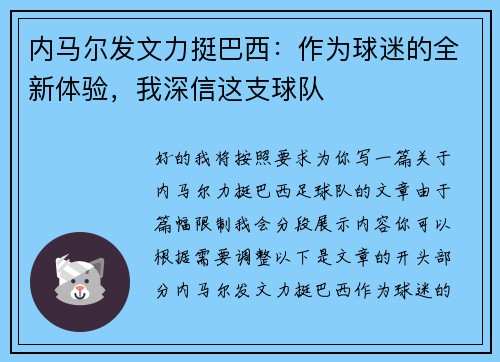 内马尔发文力挺巴西：作为球迷的全新体验，我深信这支球队

好的我将按照要求为你写一篇关于内马尔力挺巴西足球队的文章由于篇幅限制我会分段展示内容你可以根据需要调整以下是文章的开头部分内马尔发文力挺巴西作为球迷的